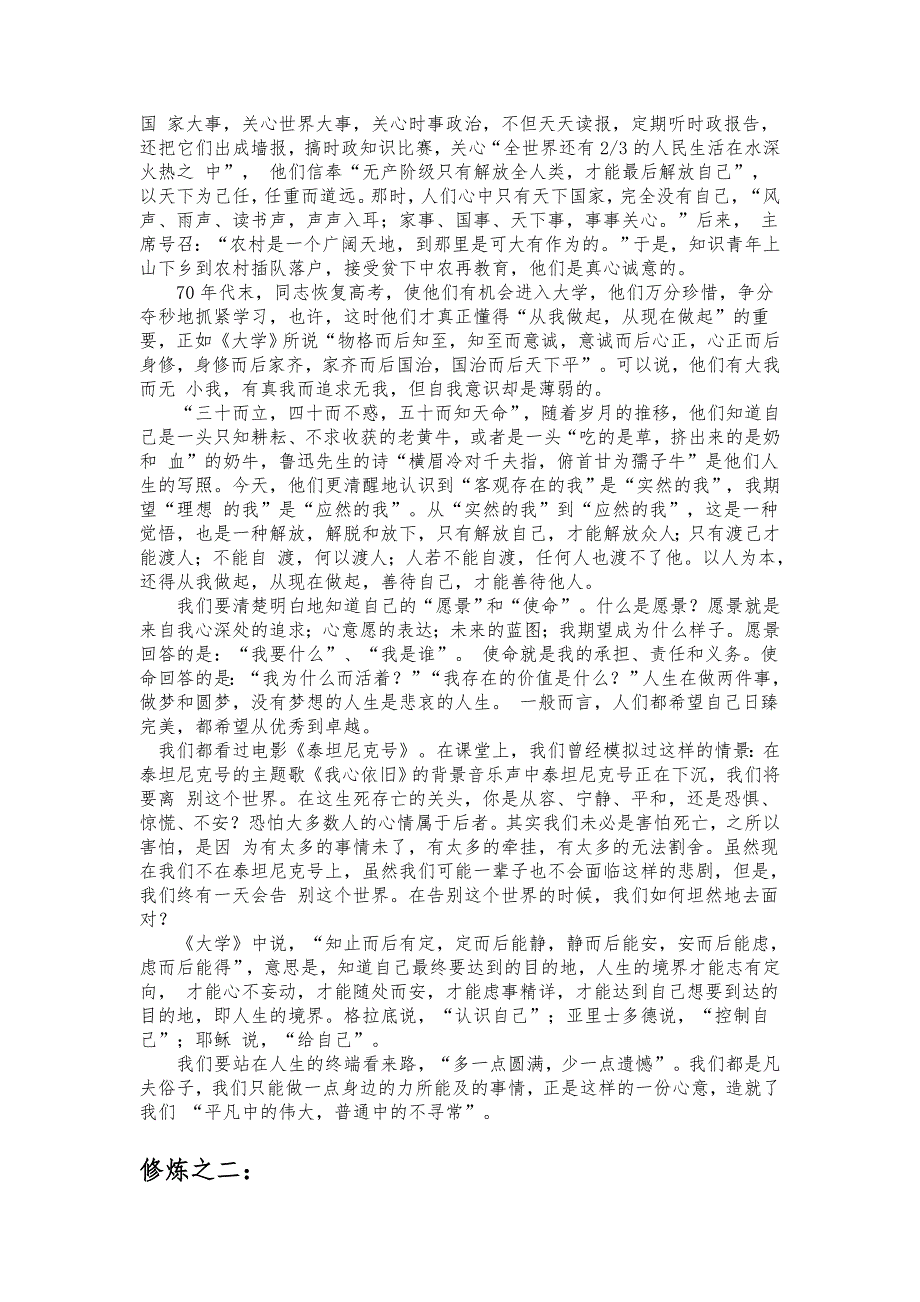 国 家大事，关心世界大事，关心时事政治，不但天天读报，定期听时政报告，还把它们出成墙报，搞时政知识比赛，关心“全世界还有 2/3 的人民生活在水深火热之 中”， 他们信奉“无产阶级只有解放全人类，才能最后解放自己”，以天下为己任，任重而道远。那时，人们心中只有天下国家，完全没有自己，“风声、雨声、读书声，声声入耳；家事、国事、天下事，事事关心。”后来， 主席号召：“农村是一个广阔天地，到那里是可大有作为的。”于是，知识青年上山下乡到农村插队落户，接受贫下中农再教育，他们是真心诚意的。

70 年代末，同志恢复高考，使他们有机会进入大学，他们万分珍惜，争分夺秒地抓紧学习，也许，这时他们才真正懂得“从我做起，从现在做起”的重要，正如《大学》所说“物格而后知至，知至而意诚，意诚而后心正，心正而后身修，身修而后家齐，家齐而后国治，国治而后天下平”。可以说，他们有大我而无 小我，有真我而追求无我，但自我意识却是薄弱的。

“三十而立，四十而不惑，五十而知天命”，随着岁月的推移，他们知道自己是一头只知耕耘、不求收获的老黄牛，或者是一头“吃的是草，挤出来的是奶和 血”的奶牛，鲁迅先生的诗“横眉冷对千夫指，俯首甘为孺子牛”是他们人生的写照。今天，他们更清醒地认识到“客观存在的我”是“实然的我”，我期望“理想 的我”是“应然的我”。从“实然的我”到“应然的我”，这是一种觉悟，也是一种解放，解脱和放下，只有解放自己，才能解放众人；只有渡己才能渡人；不能自 渡，何以渡人；人若不能自渡，任何人也渡不了他。以人为本，还得从我做起，从现在做起，善待自己，才能善待他人。

我们要清楚明白地知道自己的“愿景”和“使命”。什么是愿景？愿景就是来自我心深处的追求；心意愿的表达；未来的蓝图；我期望成为什么样子。愿景回答的是：“我要什么”、“我是谁”。 使命就是我的承担、责任和义务。使命回答的是：“我为什么而活着？”“我存在的价值是什么？”人生在做两件事，做梦和圆梦，没有梦想的人生是悲哀的人生。 一般而言，人们都希望自己日臻完美，都希望从优秀到卓越。

我们都看过电影《泰坦尼克号》。在课堂上，我们曾经模拟过这样的情景：在泰坦尼克号的主题歌《我心依旧》的背景音乐声中泰坦尼克号正在下沉，我们将要离 别这个世界。在这生死存亡的关头，你是从容、宁静、平和，还是恐惧、惊慌、不安？恐怕大多数人的心情属于后者。其实我们未必是害怕死亡，之所以害怕，是因 为有太多的事情未了，有太多的牵挂，有太多的无法割舍。虽然现在我们不在泰坦尼克号上，虽然我们可能一辈子也不会面临这样的悲剧，但是，我们终有一天会告 别这个世界。在告别这个世界的时候，我们如何坦然地去面对？

《大学》中说，“知止而后有定，定而后能静，静而后能安，安而后能虑，虑而后能得”，意思是，知道自己最终要达到的目的地，人生的境界才能志有定向， 才能心不妄动，才能随处而安，才能虑事精详，才能达到自己想要到达的目的地，即人生的境界。格拉底说，“认识自己”；亚里士多德说，“控制自己”；耶稣 说，“给自己”。

我们要站在人生的终端看来路，“多一点圆满，少一点遗憾”。我们都是凡夫俗子，我们只能做一点身边的力所能及的事情，正是这样的一份心意，造就了我们 “平凡中的伟大，普通中的不寻常”。

修炼之二：